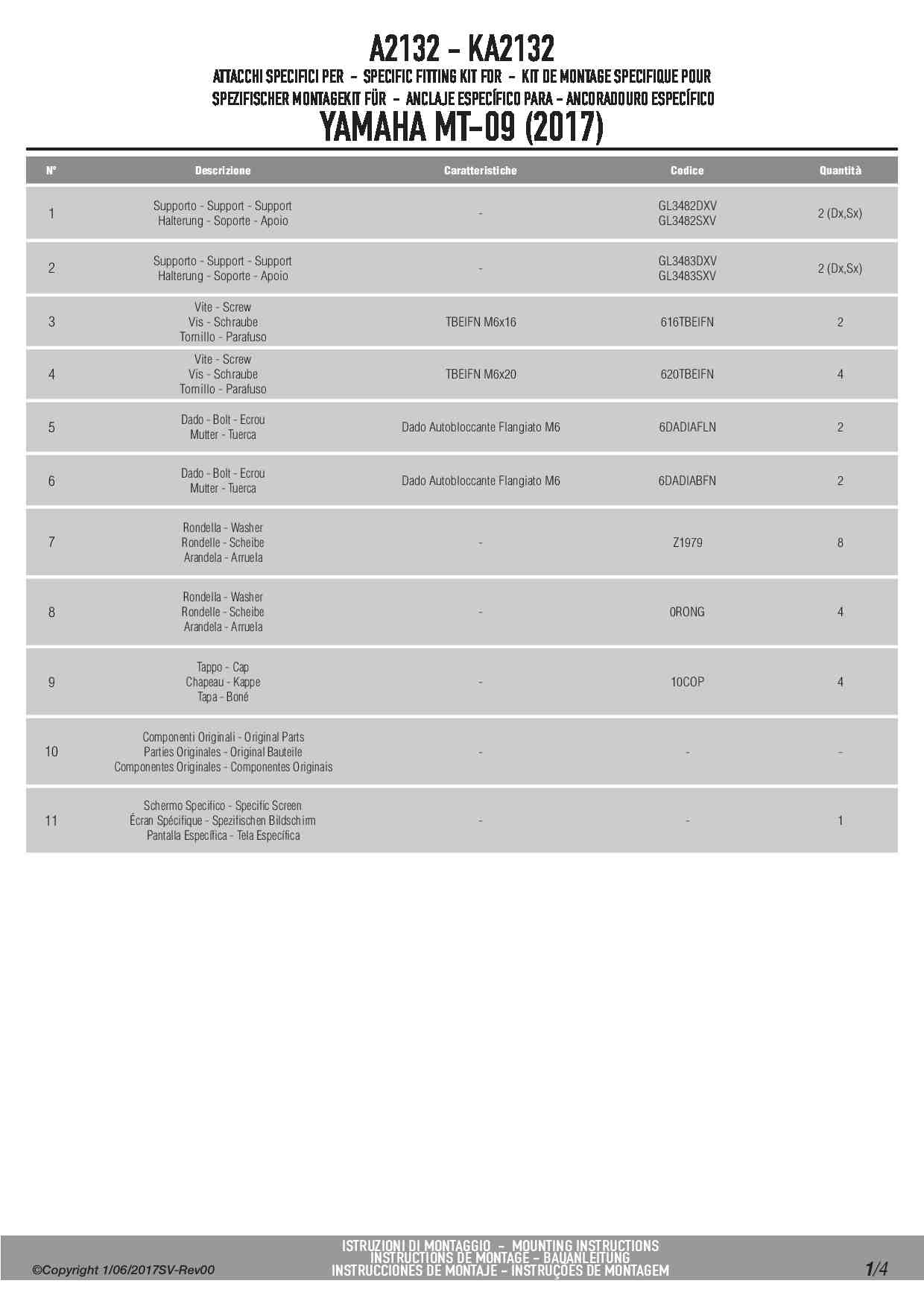 A2132 - KA2132
ATTACCHI SPECIFICI PER - SPECIFIC FITTING KIT FOR - KIT DE MONTAGE SPECIFIQUE POUR
SPEZIFISCHER MONTAGEKIT FÜR - ANCLAJE ESPECÍFICO PARA - ANCORADOURO ESPECÍFICO
YAMAHA MT-09 (2017)

| N° | Descrizione | Caratteristiche | Codice | Quantità |
|---|---|---|---|---|
| 1 | Supporto - Support - Support Halterung - Soporte - Apoio | - | GL3482DXV GL3482SXV | 2 (Dx,Sx) |
| 2 | Supporto - Support - Support Halterung - Soporte - Apoio | - | GL3483DXV GL3483SXV | 2 (Dx,Sx) |
| 3 | Vite - Screw Vis - Schraube Tornillo - Parafuso | TBEIFN M6x16 | 616TBEIFN | 2 |
| 4 | Vite - Screw Vis - Schraube Tornillo - Parafuso | TBEIFN M6x20 | 620TBEIFN | 4 |
| 5 | Dado - Bolt - Ecrou Mutter - Tuerca | Dado Autobloccante Flangiato M6 | 6DADIAFLN | 2 |
| 6 | Dado - Bolt - Ecrou Mutter - Tuerca | Dado Autobloccante Flangiato M6 | 6DADIABFN | 2 |
| 7 | Rondella - Washer Rondelle - Scheibe Arandela - Arruela | - | Z1979 | 8 |
| 8 | Rondella - Washer Rondelle - Scheibe Arandela - Arruela | - | 0RONG | 4 |
| 9 | Tappo - Cap Chapeau - Kappe Tapa - Boné | - | 10COP | 4 |
| 10 | Componenti Originali - Original Parts Parties Originales - Original Bauteile Componentes Originales - Componentes Originais | - | - | - |
| 11 | Schermo Specifico - Specific Screen Écran Spécifique - Spezifischen Bildschirm Pantalla Específica - Tela Específica | - | - | 1 |

©Copyright 1/06/2017SV-Rev00
ISTRUZIONI DI MONTAGGIO - MOUNTING INSTRUCTIONS
INSTRUCTIONS DE MONTAGE - BAUANLEITUNG
INSTRUCCIONES DE MONTAJE - INSTRUÇÕES DE MONTAGEM
1/4